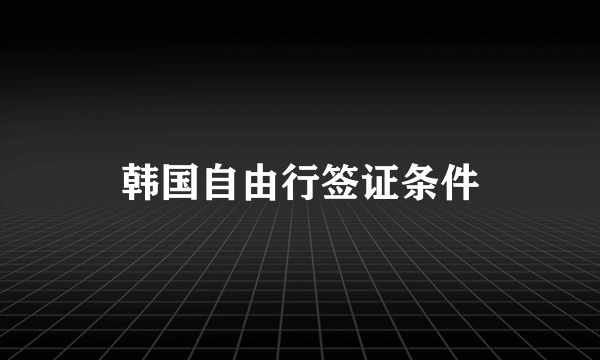 韩国自由行签证条件